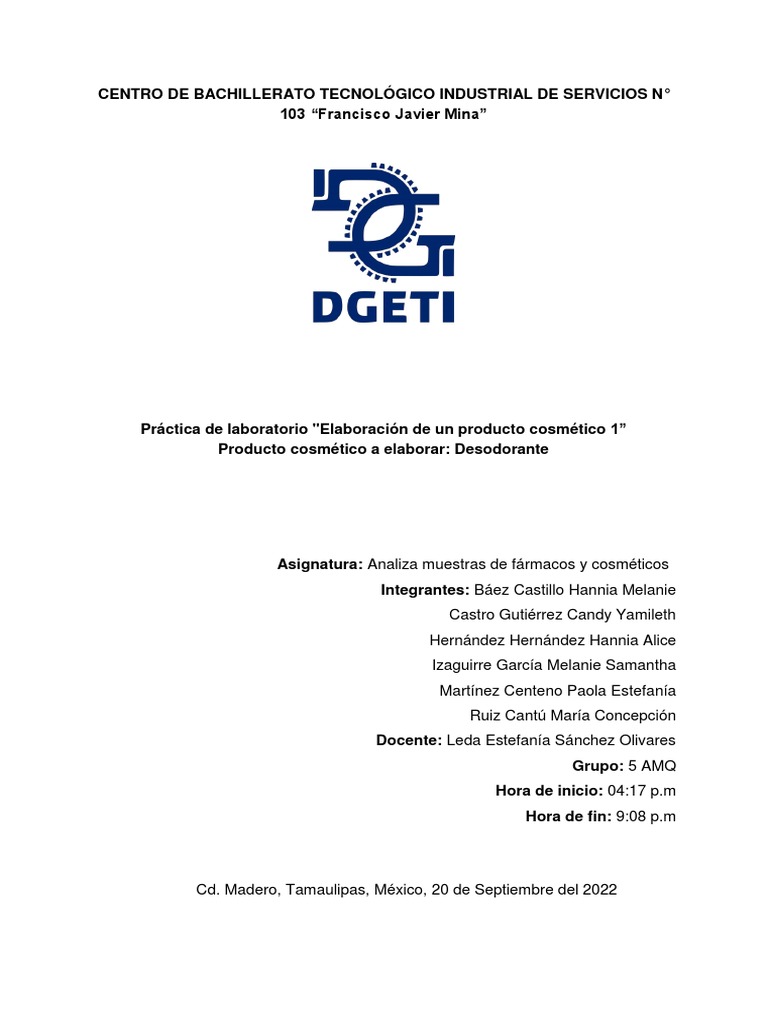 CENTRO DE BACHILLERATO TECNOLÓGICO INDUSTRIAL DE SERVICIOS N° 103 “Francisco Javier Mina”

DGETI

Práctica de laboratorio "Elaboración de un producto cosmético 1”
Producto cosmético a elaborar: Desodorante

Asignatura: Analiza muestras de fármacos y cosméticos
Integrantes: Báez Castillo Hannia Melanie
Castro Gutiérrez Candy Yamileth
Hernández Hernández Hannia Alice
Izaguirre García Melanie Samantha
Martínez Centeno Paola Estefanía
Ruiz Cantú María Concepción
Docente: Leda Estefanía Sánchez Olivares
Grupo: 5 AMQ
Hora de inicio: 04:17 p.m
Hora de fin: 9:08 p.m

Cd. Madero, Tamaulipas, México, 20 de Septiembre del 2022